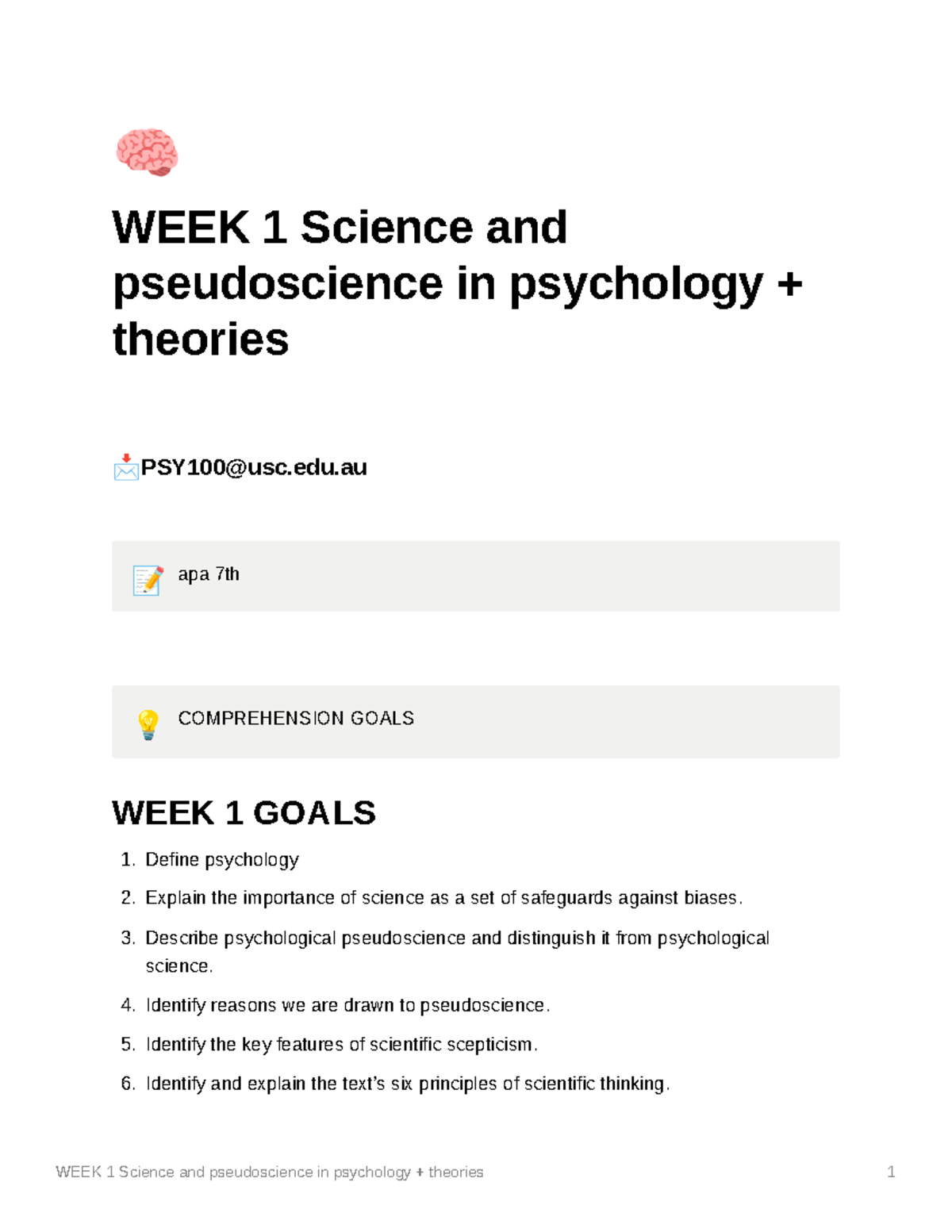 WEEK 1 Science and pseudoscience in psychology + theories

PSY100@usc.edu.au

apa 7th

COMPREHENSION GOALS

WEEK 1 GOALS

1. Define psychology
2. Explain the importance of science as a set of safeguards against biases.
3. Describe psychological pseudoscience and distinguish it from psychological science.
4. Identify reasons we are drawn to pseudoscience.
5. Identify the key features of scientific scepticism.
6. Identify and explain the text's six principles of scientific thinking.

WEEK 1 Science and pseudoscience in psychology + theories 1